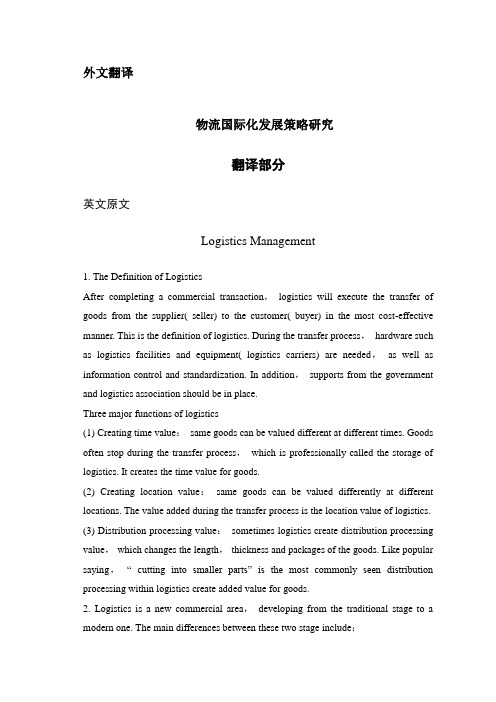 外文翻译

物流国际化发展策略研究

翻译部分

英文原文

Logistics Management

1. The Definition of Logistics

After completing a commercial transaction， logistics will execute the transfer of goods from the supplier( seller) to the customer( buyer) in the most cost-effective manner. This is the definition of logistics. During the transfer process， hardware such as logistics facilities and equipment( logistics carriers) are needed， as well as information control and standardization. In addition， supports from the government and logistics association should be in place.

Three major functions of logistics

(1) Creating time value： same goods can be valued different at different times. Goods often stop during the transfer process， which is professionally called the storage of logistics. It creates the time value for goods.

(2) Creating location value： same goods can be valued differently at different locations. The value added during the transfer process is the location value of logistics.

(3) Distribution processing value： sometimes logistics create distribution processing value， which changes the length， thickness and packages of the goods. Like popular saying， “ cutting into smaller parts” is the most commonly seen distribution processing within logistics create added value for goods.

2. Logistics is a new commercial area， developing from the traditional stage to a modern one. The main differences between these two stage include：